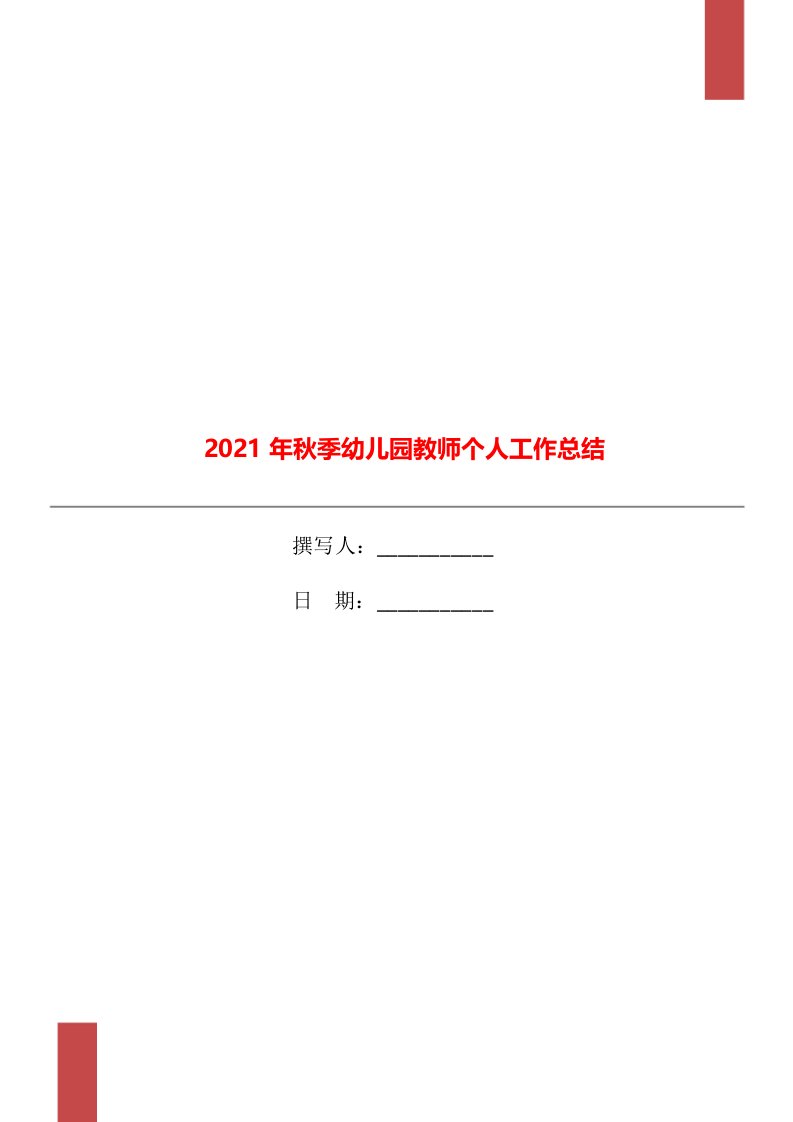 2021 年秋季幼儿园教师个人工作总结

撰写人：___________

日　期：___________